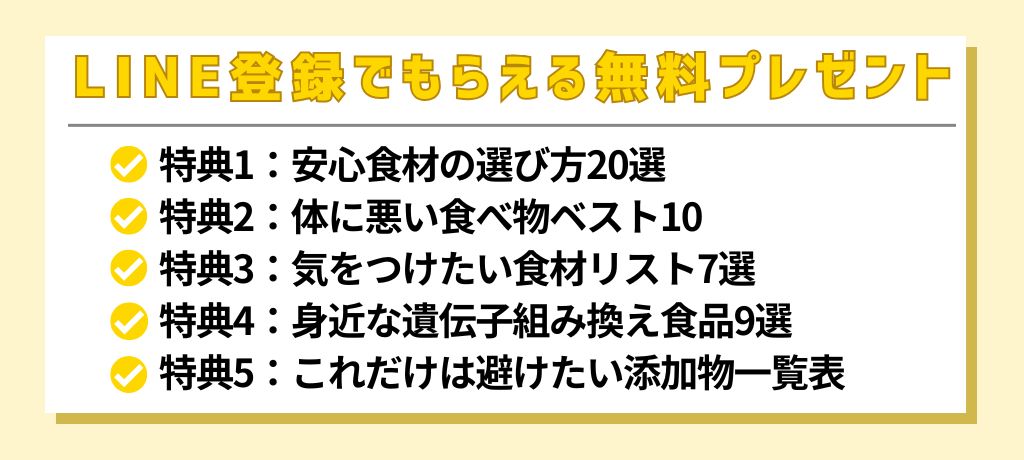 LINE登録でもらえる無料プレゼント

特典1：安心食材の選び方20選
特典2：体に悪い食べ物ベスト10
特典3：気をつけたい食材リスト7選
特典4：身近な遺伝子組み換え食品9選
特典5：これだけは避けたい添加物一覧表